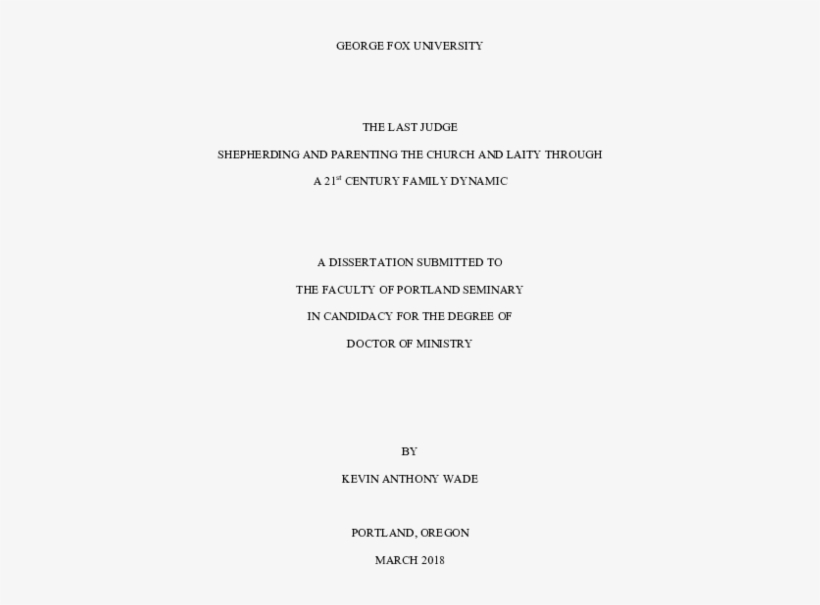 GEORGE FOX UNIVERSITY

THE LAST JUDGE

SHEPHERDING AND PARENTING THE CHURCH AND LAITY THROUGH

A 21$^{st}$ CENTURY FAMILY DYNAMIC

A DISSERTATION SUBMITTED TO

THE FACULTY OF PORTLAND SEMINARY

IN CANDIDACY FOR THE DEGREE OF

DOCTOR OF MINISTRY

BY

KEVIN ANTHONY WADE

PORTLAND, OREGON

MARCH 2018